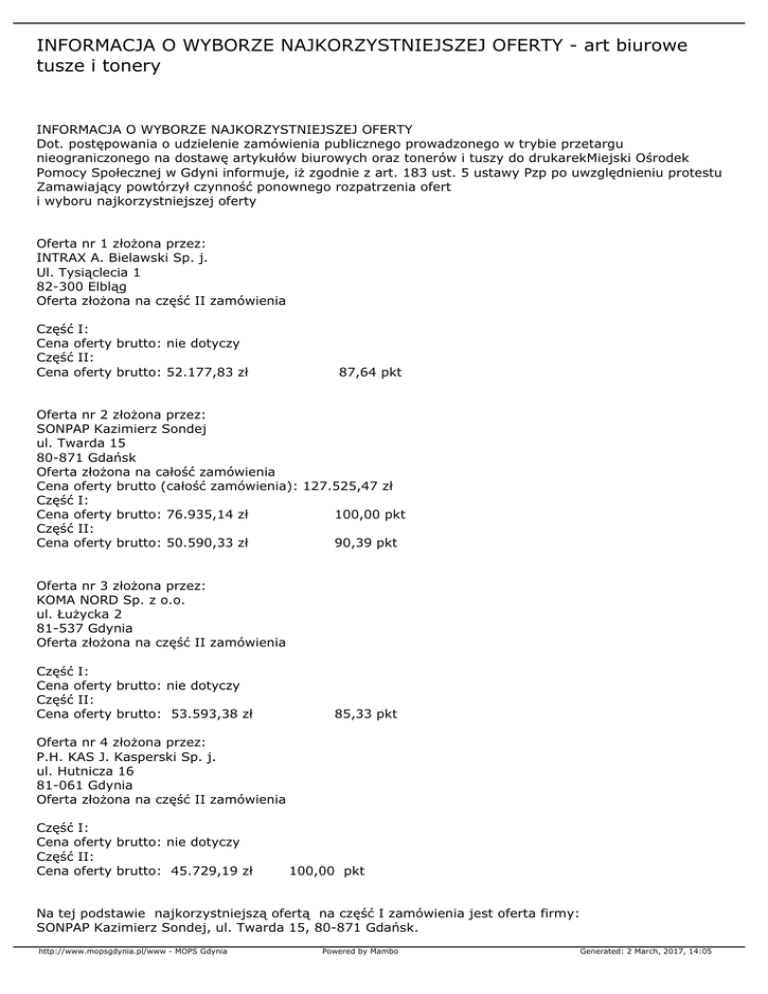 INFORMACJA O WYBORZE NAJKORZYSTNIEJSZEJ OFERTY - art biurowe tusze i tonery

INFORMACJA O WYBORZE NAJKORZYSTNIEJSZEJ OFERTY
Dot. postępowania o udzielenie zamówienia publicznego prowadzonego w trybie przetargu nieograniczonego na dostawę artykułów biurowych oraz tonerów i tuszy do drukarekMiejski Ośrodek Pomocy Społecznej w Gdyni informuje, iż zgodnie z art. 183 ust. 5 ustawy Pzp po uwzględnieniu protestu Zamawiający powtórzył czynność ponownego rozpatrzenia ofert
i wyboru najkorzystniejszej oferty

Oferta nr 1 złożona przez:
INTRAX A. Bielawski Sp. j.
Ul. Tysiąclecia 1
82-300 Elbląg
Oferta złożona na część II zamówienia

Część I:
Cena oferty brutto: nie dotyczy
Część II:
Cena oferty brutto: 52.177,83 zł 87,64 pkt

Oferta nr 2 złożona przez:
SONPAP Kazimierz Sondej
ul. Twarda 15
80-871 Gdańsk
Oferta złożona na całość zamówienia
Cena oferty brutto (całość zamówienia): 127.525,47 zł
Część I:
Cena oferty brutto: 76.935,14 zł 100,00 pkt
Część II:
Cena oferty brutto: 50.590,33 zł 90,39 pkt

Oferta nr 3 złożona przez:
KOMA NORD Sp. z o.o.
ul. Łużycka 2
81-537 Gdynia
Oferta złożona na część II zamówienia

Część I:
Cena oferty brutto: nie dotyczy
Część II:
Cena oferty brutto: 53.593,38 zł 85,33 pkt

Oferta nr 4 złożona przez:
P.H. KAS J. Kasperski Sp. j.
ul. Hutnicza 16
81-061 Gdynia
Oferta złożona na część II zamówienia

Część I:
Cena oferty brutto: nie dotyczy
Część II:
Cena oferty brutto: 45.729,19 zł 100,00 pkt

Na tej podstawie najkorzystniejszą ofertą na część I zamówienia jest oferta firmy:
SONPAP Kazimierz Sondej, ul. Twarda 15, 80-871 Gdańsk.

http://www.mopsgdynia.pl/www - MOPS Gdynia Powered by Mambo Generated: 2 March, 2017, 14:05